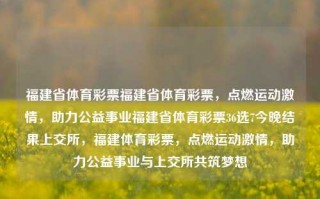 福建省体育彩票福建省体育彩票，点燃运动激情，助力公益事业福建省体育彩票36选7今晚结果上交所，福建体育彩票，点燃运动激情，助力公益事业与上交所共筑梦想